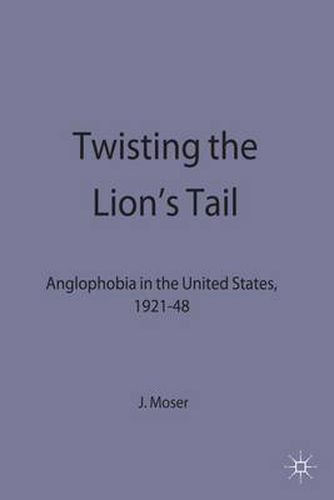 Twisting the Lion's Tail

Anglophobia in the United States, 1921-48

J. Moser